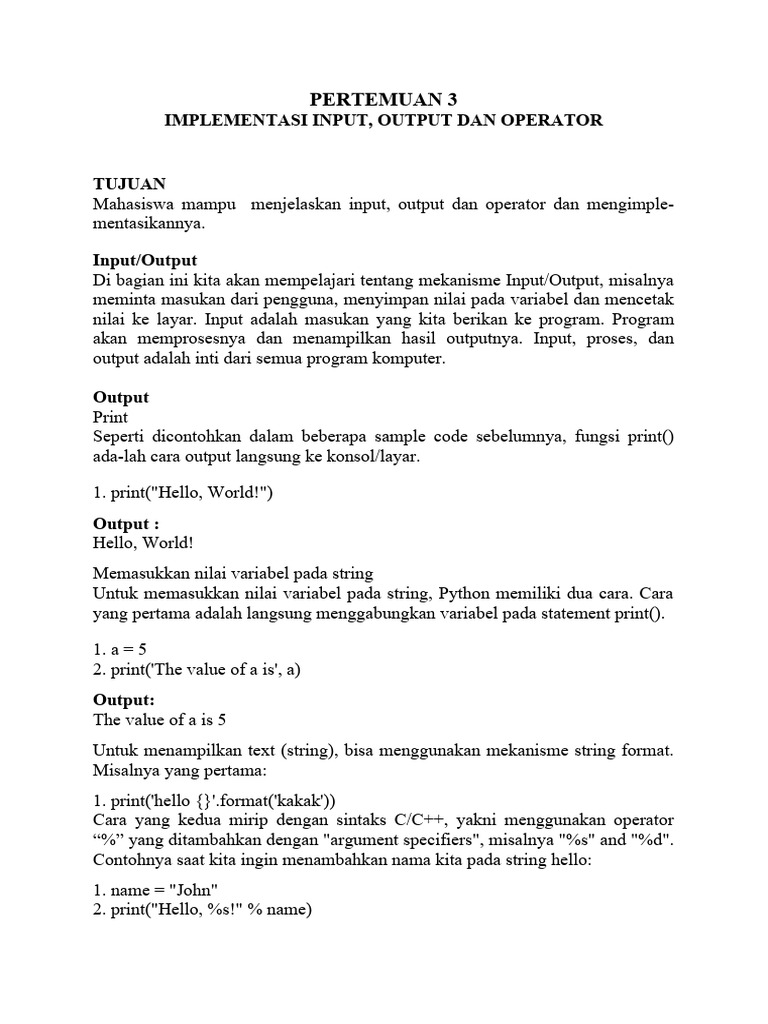 PERTEMUAN 3
IMPLEMENTASI INPUT, OUTPUT DAN OPERATOR

TUJUAN
Mahasiswa mampu menjelaskan input, output dan operator dan mengimplementasikannya.

Input/Output
Di bagian ini kita akan mempelajari tentang mekanisme Input/Output, misalnya meminta masukan dari pengguna, menyimpan nilai pada variabel dan mencetak nilai ke layar. Input adalah masukan yang kita berikan ke program. Program akan memprosesnya dan menampilkan hasil outputnya. Input, proses, dan output adalah inti dari semua program komputer.

Output
Print
Seperti dicontohkan dalam beberapa sample code sebelumnya, fungsi print() ada-lah cara output langsung ke konsol/layar.

1. print("Hello, World!")

Output :
Hello, World!

Memasukkan nilai variabel pada string
Untuk memasukkan nilai variabel pada string, Python memiliki dua cara. Cara yang pertama adalah langsung menggabungkan variabel pada statement print().

1. a = 5
2. print('The value of a is', a)

Output:
The value of a is 5

Untuk menampilkan text (string), bisa menggunakan mekanisme string format. Misalnya yang pertama:

1. print('hello {}'.format('kakak'))
Cara yang kedua mirip dengan sintaks C/C++, yakni menggunakan operator “%” yang ditambahkan dengan "argument specifiers", misalnya "%s" and "%d". Contohnya saat kita ingin menambahkan nama kita pada string hello:

1. name = "John"
2. print("Hello, %s!" % name)